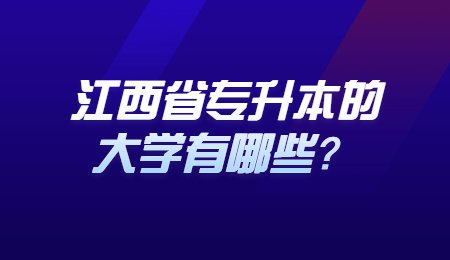 江西省专升本的
大学有哪些？